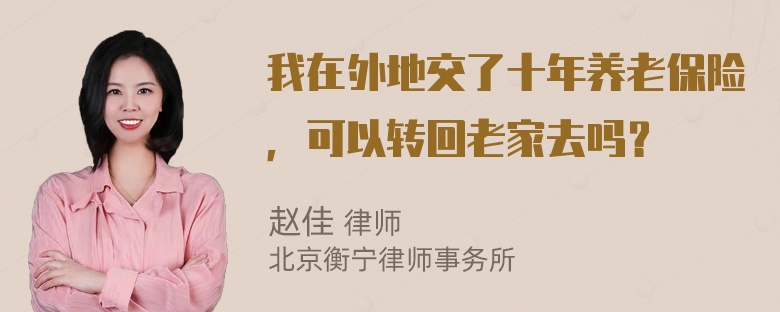 我在外地交了十年养老保险，可以转回老家去吗？

赵佳 律师
北京衡宁律师事务所